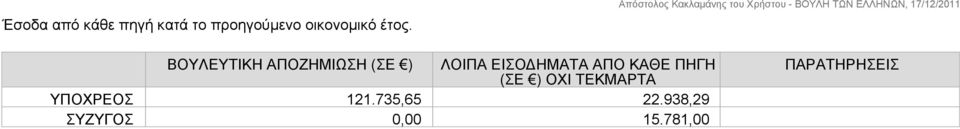 Απόστολος Κακλαμάνης του Χρήστου - ΒΟΥΛΗ ΤΩΝ ΕΛΛΗΝΩΝ, 17/12/2011

Έσοδα από κάθε πηγή κατά το προηγούμενο οικονομικό έτος.

| | ΒΟΥΛΕΥΤΙΚΗ ΑΠΟΖΗΜΙΩΣΗ (ΣΕ €) | ΛΟΙΠΑ ΕΙΣΟΔΗΜΑΤΑ ΑΠΟ ΚΑΘΕ ΠΗΓΗ (ΣΕ €) ΟΧΙ ΤΕΚΜΑΡΤΑ | ΠΑΡΑΤΗΡΗΣΕΙΣ |
|---|---|---|---|
| ΥΠΟΧΡΕΟΣ | 121.735,65 | 22.938,29 | |
| ΣΥΖΥΓΟΣ | 0,00 | 15.781,00 | |